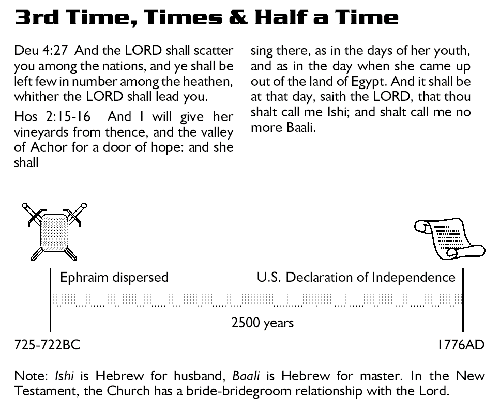 3rd Time, Times & Half a Time

Deu 4:27 And the LORD shall scatter you among the nations, and ye shall be left few in number among the heathen, whither the LORD shall lead you.

Hos 2:15-16 And I will give her vineyards from thence, and the valley of Achor for a door of hope: and she shall

sing there, as in the days of her youth, and as in the day when she came up out of the land of Egypt. And it shall be at that day, saith the LORD, that thou shalt call me Ishi; and shalt call me no more Baali.

Ephraim dispersed

U.S. Declaration of Independence

2500 years

725-722BC

1776AD

Note: Ishi is Hebrew for husband, Baali is Hebrew for master. In the New Testament, the Church has a bride-bridegroom relationship with the Lord.